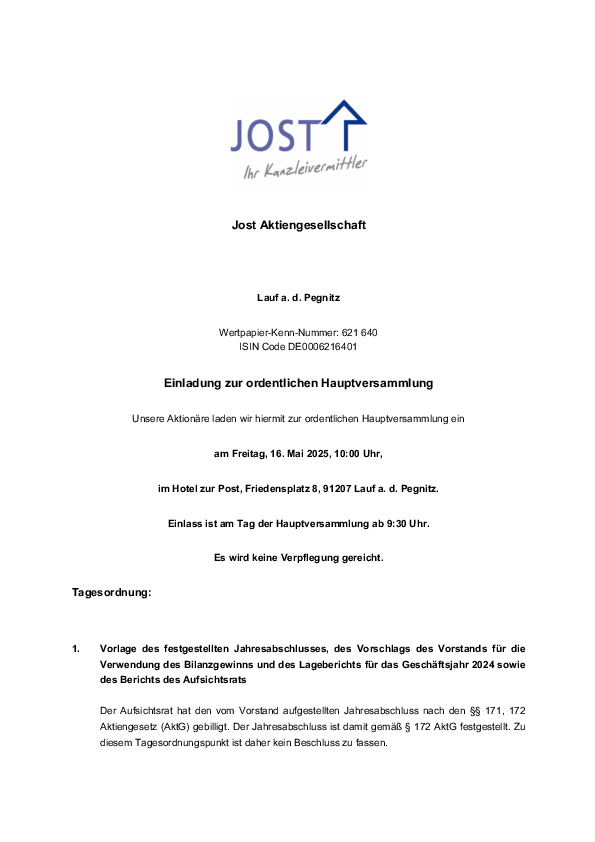 JOST
Ihr Kanzleivermittler

Jost Aktiengesellschaft

Lauf a. d. Pegnitz

Wertpapier-Kenn-Nummer: 621 640
ISIN Code DE0006216401

Einladung zur ordentlichen Hauptversammlung

Unsere Aktionäre laden wir hiermit zur ordentlichen Hauptversammlung ein

am Freitag, 16. Mai 2025, 10:00 Uhr,

im Hotel zur Post, Friedensplatz 8, 91207 Lauf a. d. Pegnitz.

Einlass ist am Tag der Hauptversammlung ab 9:30 Uhr.

Es wird keine Verpflegung gereicht.

Tagesordnung:

1. Vorlage des festgestellten Jahresabschlusses, des Vorschlags des Vorstands für die Verwendung des Bilanzgewinns und des Lageberichts für das Geschäftsjahr 2024 sowie des Berichts des Aufsichtsrats

Der Aufsichtsrat hat den vom Vorstand aufgestellten Jahresabschluss nach den §§ 171, 172 Aktiengesetz (AktG) gebilligt. Der Jahresabschluss ist damit gemäß § 172 AktG festgestellt. Zu diesem Tagesordnungspunkt ist daher kein Beschluss zu fassen.